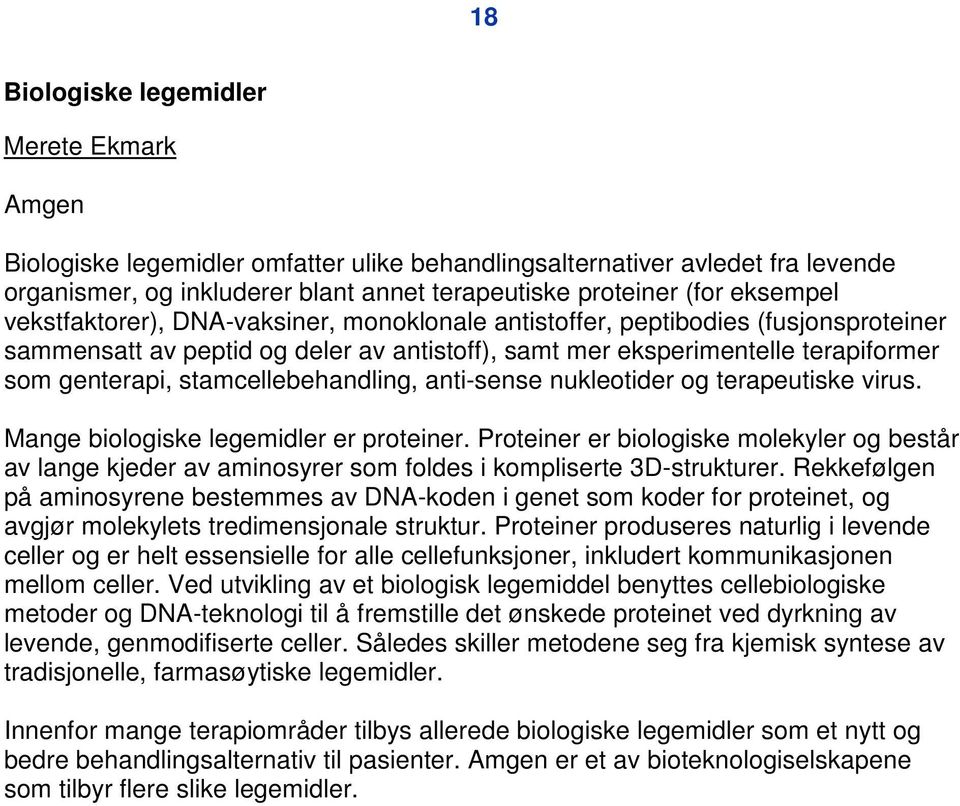 18

Biologiske legemidler

Merete Ekmark

Amgen

Biologiske legemidler omfatter ulike behandlingsalternativer avledet fra levende organismer, og inkluderer blant annet terapeutiske proteiner (for eksempel vekstfaktorer), DNA-vaksiner, monoklonale antistoffer, peptibodies (fusjonsproteiner sammensatt av peptid og deler av antistoff), samt mer eksperimentelle terapiformer som genterapi, stamcellebehandling, anti-sense nukleotider og terapeutiske virus.

Mange biologiske legemidler er proteiner. Proteiner er biologiske molekyler og består av lange kjeder av aminosyrer som foldes i kompliserte 3D-strukturer. Rekkefølgen på aminosyrene bestemmes av DNA-koden i genet som koder for proteinet, og avgjør molekylets tredimensjonale struktur. Proteiner produseres naturlig i levende celler og er helt essensielle for alle cellefunksjoner, inkludert kommunikasjonen mellom celler. Ved utvikling av et biologisk legemiddel benyttes cellebiologiske metoder og DNA-teknologi til å fremstille det ønskede proteinet ved dyrkning av levende, genmodifiserte celler. Således skiller metodene seg fra kjemisk syntese av tradisjonelle, farmasøytiske legemidler.

Innenfor mange terapiområder tilbys allerede biologiske legemidler som et nytt og bedre behandlingsalternativ til pasienter. Amgen er et av bioteknologiselskapene som tilbyr flere slike legemidler.